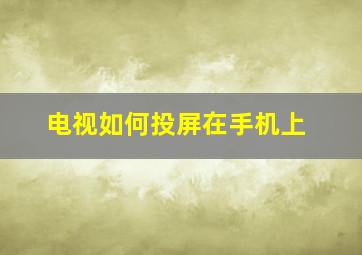 电视如何投屏在手机上